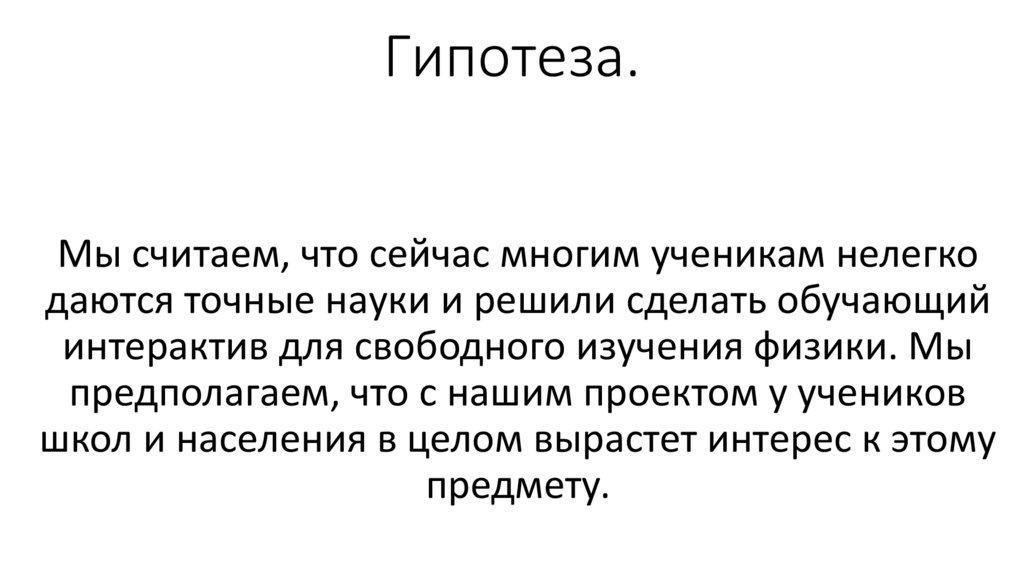 Гипотеза.

Мы считаем, что сейчас многим ученикам нелегко даются точные науки и решили сделать обучающий интерактив для свободного изучения физики. Мы предполагаем, что с нашим проектом у учеников школ и населения в целом вырастет интерес к этому предмету.